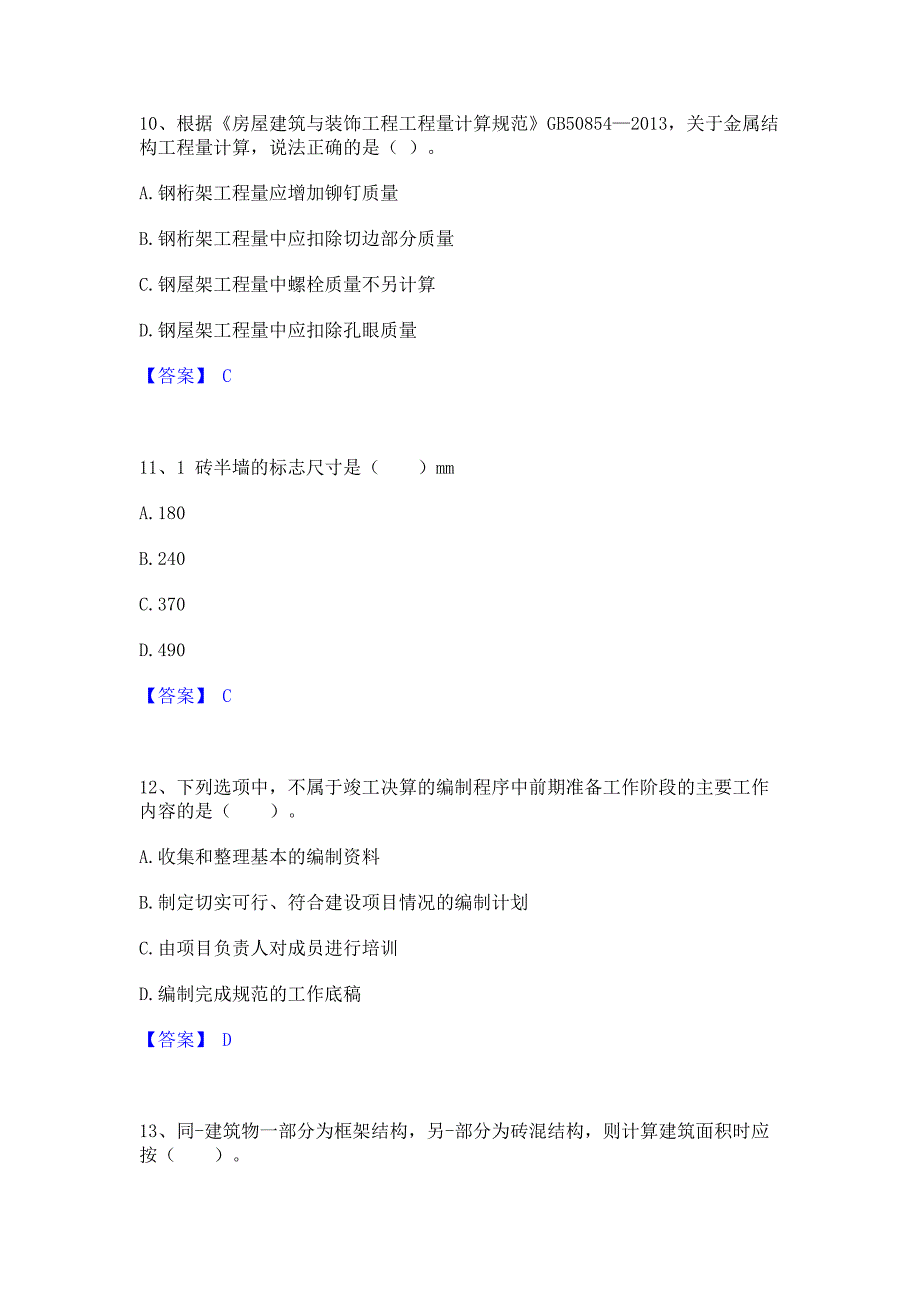 10、根据《房屋建筑与装饰工程工程量计算规范》GB50854—2013，关于金属结构工程量计算，说法正确的是（ ）。

A. 钢桁架工程量应增加铆钉质量

B. 钢桁架工程量中应扣除切边部分质量

C. 钢屋架工程量中螺栓质量不另计算

D. 钢屋架工程量中应扣除孔眼质量

【答案】 C

11、1 砖半墙的标志尺寸是（　　）mm

A. 180

B. 240

C. 370

D. 490

【答案】 C

12、下列选项中，不属于竣工决算的编制程序中前期准备工作阶段的主要工作内容的是（　　）。

A. 收集和整理基本的编制资料

B. 制定切实可行、符合建设项目情况的编制计划

C. 由项目负责人对成员进行培训

D. 编制完成规范的工作底稿

【答案】 D

13、同-建筑物一部分为框架结构，另-部分为砖混结构，则计算建筑面积时应按（　　）。